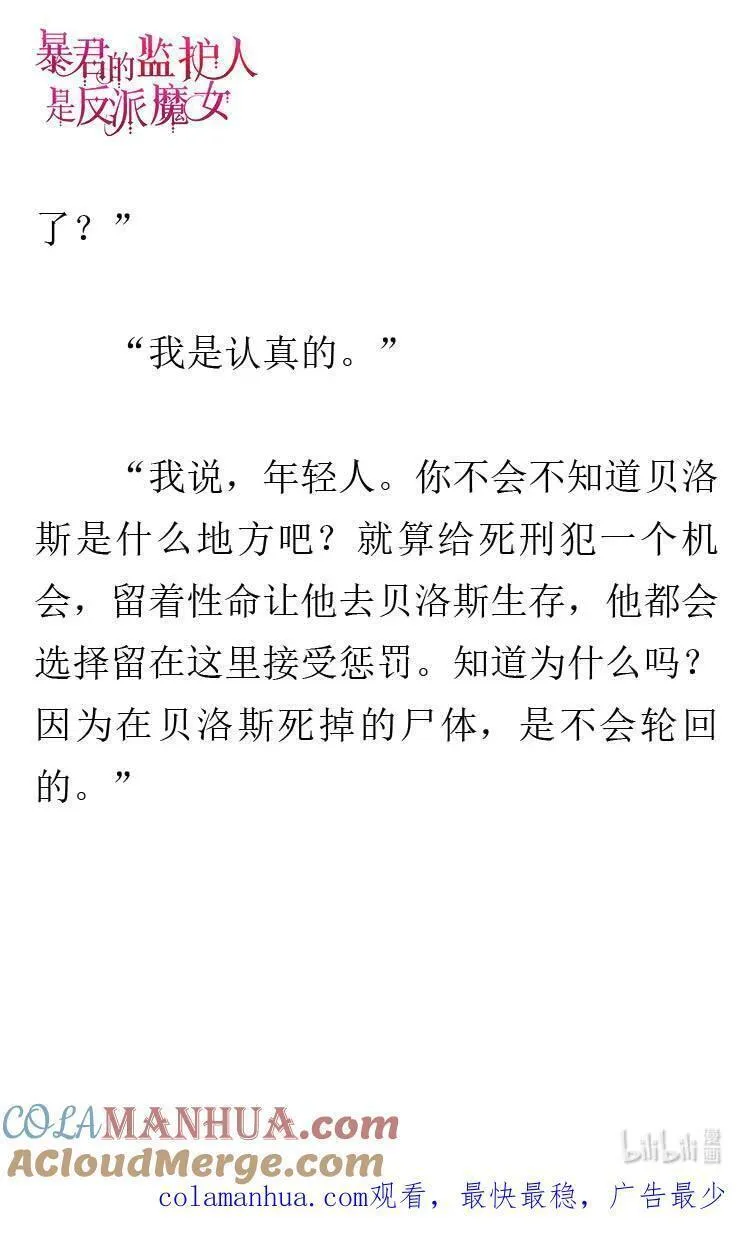 暴君的监护人是反派魔女

了？”

“我是认真的。”

“我说，年轻人。你不会不知道贝洛斯是什么地方吧？就算给死刑犯一个机会，留着性命让他去贝洛斯生存，他都会选择留在这里接受惩罚。知道为什么吗？因为在贝洛斯死掉的尸体，是不会轮回的。”

COLAMANHUA.com
ACloudMerge.com
colamanhua.com观看，最快最稳，广告最少

bilibili漫画